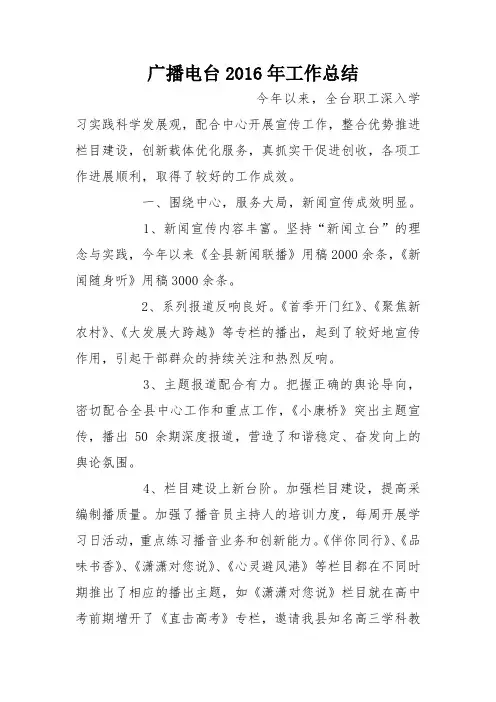 广播电台2016年工作总结

今年以来，全台职工深入学习实践科学发展观，配合中心开展宣传工作，整合优势推进栏目建设，创新载体优化服务，真抓实干促进创收，各项工作进展顺利，取得了较好的工作成效。

一、围绕中心，服务大局，新闻宣传成效明显。

1、新闻宣传内容丰富。坚持“新闻立台”的理念与实践，今年以来《全县新闻联播》用稿2000余条，《新闻随身听》用稿3000余条。

2、系列报道反响良好。《首季开门红》、《聚焦新农村》、《大发展大跨越》等专栏的播出，起到了较好地宣传作用，引起干部群众的持续关注和热烈反响。

3、主题报道配合有力。把握正确的舆论导向，密切配合全县中心工作和重点工作，《小康桥》突出主题宣传，播出50余期深度报道，营造了和谐稳定、奋发向上的舆论氛围。

4、栏目建设上新台阶。加强栏目建设，提高采编制播质量。加强了播音员主持人的培训力度，每周开展学习日活动，重点练习播音业务和创新能力。《伴你同行》、《品味书香》、《潇潇对您说》、《心灵避风港》等栏目都在不同时期推出了相应的播出主题，如《潇潇对您说》栏目就在高中考前期增开了《直击高考》专栏，邀请我县知名高三学科教